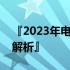 『2023年电
解析』